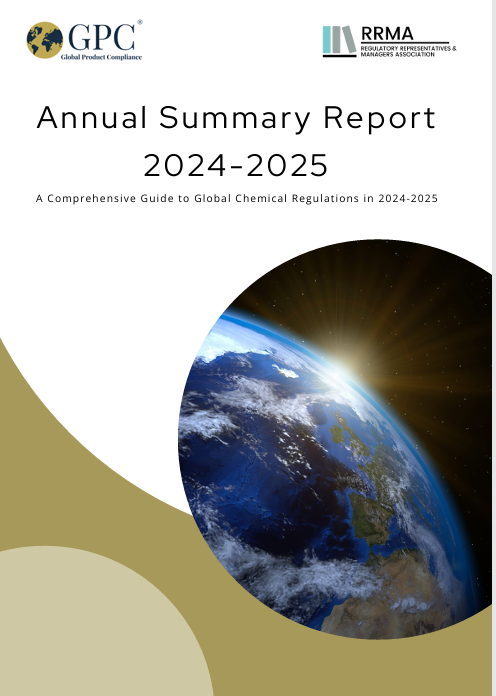 GPC®
Global Product Compliance

RRMA
REGULATORY REPRESENTATIVES & MANAGERS ASSOCIATION

Annual Summary Report
2024-2025

A Comprehensive Guide to Global Chemical Regulations in 2024-2025